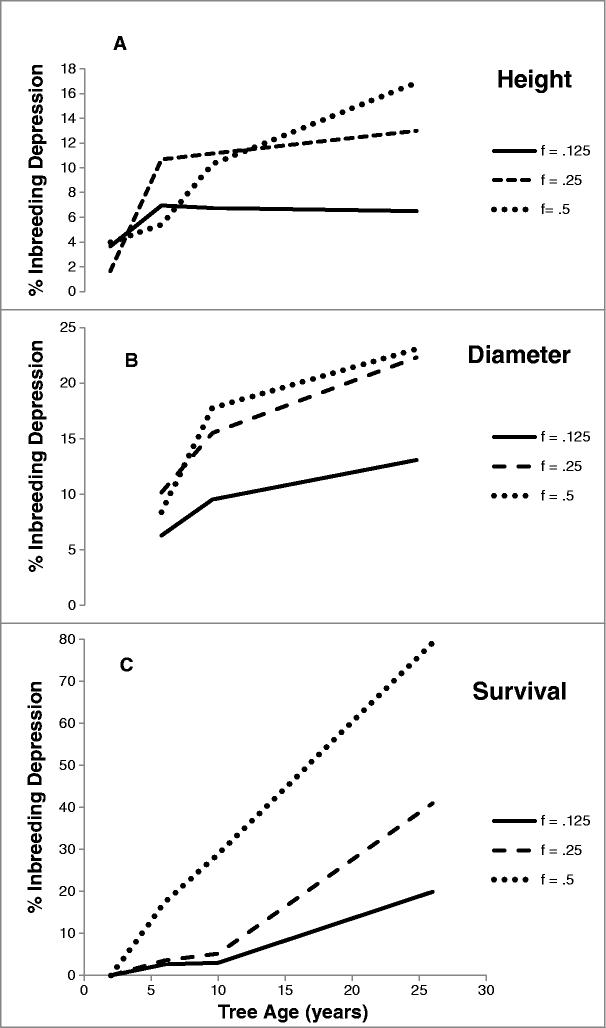 A

Height

% Inbreeding Depression

18
16
14
12
10
8
6
4
2
0

f = .125
f = .25
f= .5

B

Diameter

% Inbreeding Depression

25
20
15
10
5
0

f = .125
f = .25
f = .5

C

Survival

% Inbreeding Depression

80
70
60
50
40
30
20
10
0

f = .125
f = .25
f = .5

0 5 10 15 20 25 30

Tree Age (years)